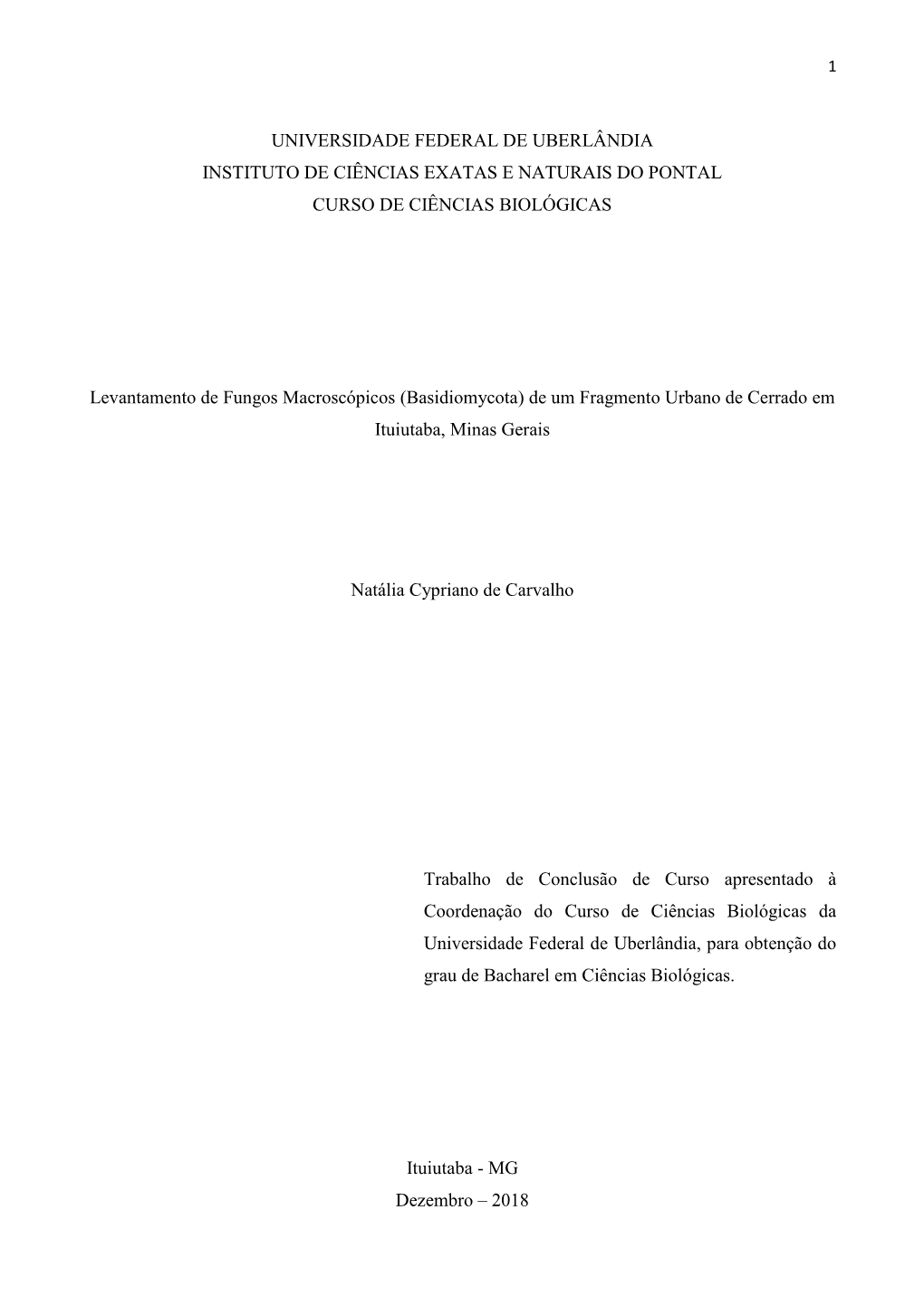 1

UNIVERSIDADE FEDERAL DE UBERLÂNDIA
INSTITUTO DE CIÊNCIAS EXATAS E NATURAIS DO PONTAL
CURSO DE CIÊNCIAS BIOLÓGICAS

Levantamento de Fungos Macroscópicos (Basidiomycota) de um Fragmento Urbano de Cerrado em Ituiutaba, Minas Gerais

Natália Cypriano de Carvalho

Trabalho de Conclusão de Curso apresentado à Coordenação do Curso de Ciências Biológicas da Universidade Federal de Uberlândia, para obtenção do grau de Bacharel em Ciências Biológicas.

Ituiutaba - MG
Dezembro – 2018